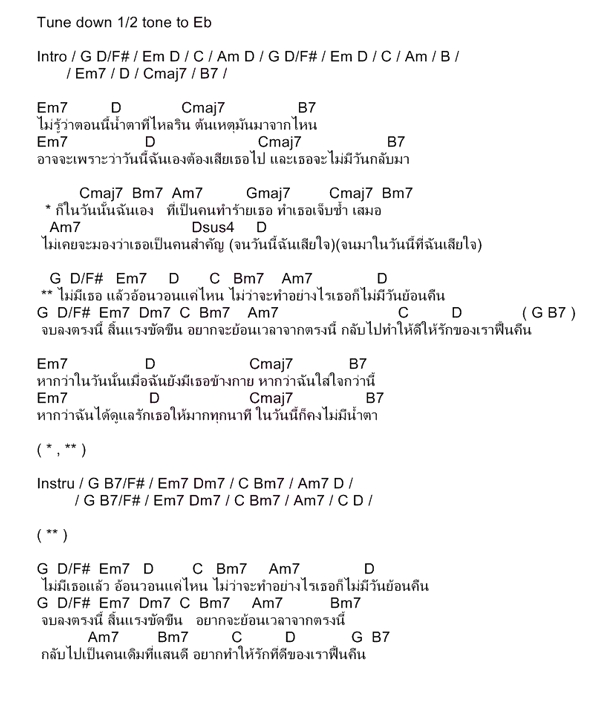 Tune down 1/2 tone to Eb

Intro / G D/F# / Em D / C / Am D / G D/F# / Em D / C / Am / B /
/ Em7 / D / Cmaj7 / B7 /

Em7 D Cmaj7 B7
ไม่รู้ว่าตอนนี้น้ำตาที่ไหลริน ต้นเหตุมันมาจากไหน
Em7 D Cmaj7 B7
อาจจะเพราะว่าวันนี้ฉันเองต้องเสียเธอไป และเธอจะไม่มีวันกลับมา

Cmaj7 Bm7 Am7 Gmaj7 Cmaj7 Bm7
* ก็ในวันนั้นฉันเอง ที่เป็นคนทำร้ายเธอ ทำเธอเจ็บช้ำ เสมอ
Am7 Dsus4 D
ไม่เคยจะมองว่าเธอเป็นคนสำคัญ (จนวันนี้ฉันเสียใจ)(จนมาในวันนี้ที่ฉันเสียใจ)

G D/F# Em7 D C Bm7 Am7 D
** ไม่มีเธอ แล้วอ้อนวอนแค่ไหน ไม่ว่าจะทำอย่างไรเธอก็ไม่มีวันย้อนคืน
G D/F# Em7 Dm7 C Bm7 Am7 C D ( G B7 )
จบลงตรงนี้ สิ้นแรงขัดขืน อยากจะย้อนเวลาจากตรงนี้ กลับไปทำให้ดีให้รักของเราฟื้นคืน

Em7 D Cmaj7 B7
หากว่าในวันนั้นเมื่อฉันยังมีเธอข้างกาย หากว่าฉันใส่ใจกว่านี้
Em7 D Cmaj7 B7
หากว่าฉันได้ดูแลรักเธอให้มากทุกนาที ในวันนี้ก็คงไม่มีน้ำตา

( * , ** )

Instru / G B7/F# / Em7 Dm7 / C Bm7 / Am7 D /
/ G B7/F# / Em7 Dm7 / C Bm7 / Am7 / C D /

( ** )

G D/F# Em7 D C Bm7 Am7 D
ไม่มีเธอแล้ว อ้อนวอนแค่ไหน ไม่ว่าจะทำอย่างไรเธอก็ไม่มีวันย้อนคืน
G D/F# Em7 Dm7 C Bm7 Am7 Bm7
จบลงตรงนี้ สิ้นแรงขัดขืน อยากจะย้อนเวลาจากตรงนี้
Am7 Bm7 C D G B7
กลับไปเป็นคนเดิมที่แสนดี อยากทำให้รักที่ดีของเราฟื้นคืน